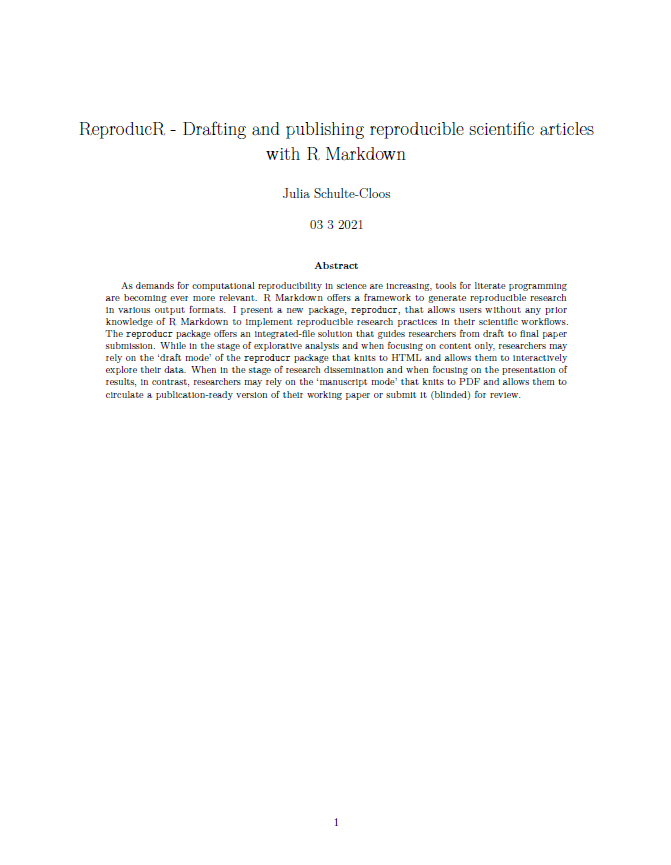 ReproducR - Drafting and publishing reproducible scientific articles with R Markdown

Julia Schulte-Cloos

03 3 2021

Abstract

As demands for computational reproducibility in science are increasing, tools for literate programming are becoming ever more relevant. R Markdown offers a framework to generate reproducible research in various output formats. I present a new package, reproducr, that allows users without any prior knowledge of R Markdown to implement reproducible research practices in their scientific workflows. The reproducr package offers an integrated-file solution that guides researchers from draft to final paper submission. While in the stage of explorative analysis and when focusing on content only, researchers may rely on the 'draft mode' of the reproducr package that knits to HTML and allows them to interactively explore their data. When in the stage of research dissemination and when focusing on the presentation of results, in contrast, researchers may rely on the 'manuscript mode' that knits to PDF and allows them to circulate a publication-ready version of their working paper or submit it (blinded) for review.

1